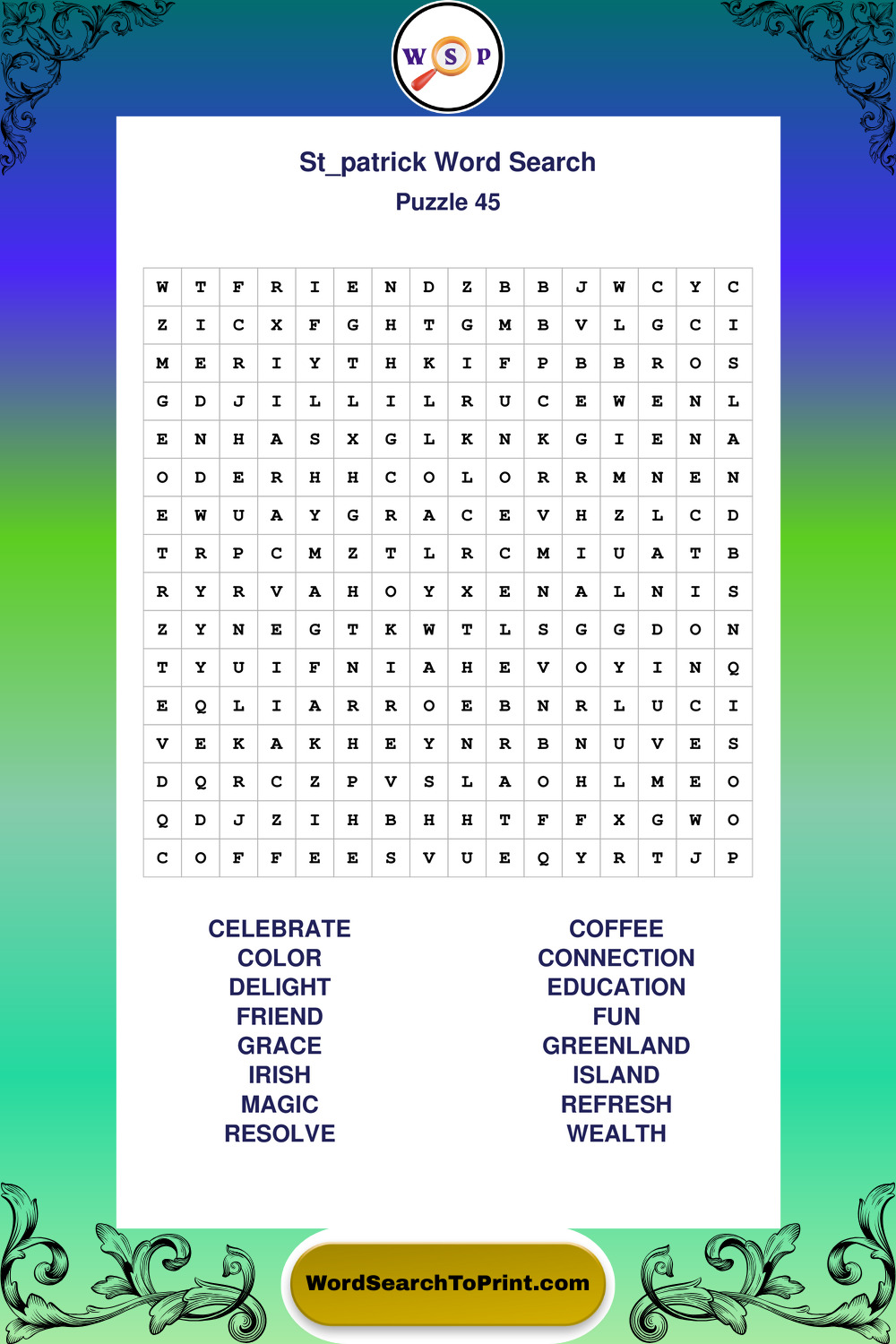 W S P

St_patrick Word Search
Puzzle 45

| W | T | F | R | I | E | N | D | Z | B | B | J | W | C | Y | C |
|---|---|---|---|---|---|---|---|---|---|---|---|---|---|---|---|
| Z | I | C | X | F | G | H | T | G | M | B | V | L | G | C | I |
| M | E | R | I | Y | T | H | K | I | F | P | B | B | R | O | S |
| G | D | J | I | L | L | I | L | R | U | C | E | W | E | N | L |
| E | N | H | A | S | X | G | L | K | N | K | G | I | E | N | A |
| O | D | E | R | H | H | C | O | L | O | R | R | M | N | E | N |
| E | W | U | A | Y | G | R | A | C | E | V | H | Z | L | C | D |
| T | R | P | C | M | Z | T | L | R | C | M | I | U | A | T | B |
| R | Y | R | V | A | H | O | Y | X | E | N | A | L | N | I | S |
| Z | Y | N | E | G | T | K | W | T | L | S | G | G | D | O | N |
| T | Y | U | I | F | N | I | A | H | E | V | O | Y | I | N | Q |
| E | Q | L | I | A | R | R | O | E | B | N | R | L | U | C | I |
| V | E | K | A | K | H | E | Y | N | R | B | N | U | V | E | S |
| D | Q | R | C | Z | P | V | S | L | A | O | H | L | M | E | O |
| Q | D | J | Z | I | H | B | H | H | T | F | F | X | G | W | O |
| C | O | F | F | E | E | S | V | U | E | Q | Y | R | T | J | P |

CELEBRATE
COLOR
DELIGHT
FRIEND
GRACE
IRISH
MAGIC
RESOLVE

COFFEE
CONNECTION
EDUCATION
FUN
GREENLAND
ISLAND
REFRESH
WEALTH

WordSearchToPrint.com